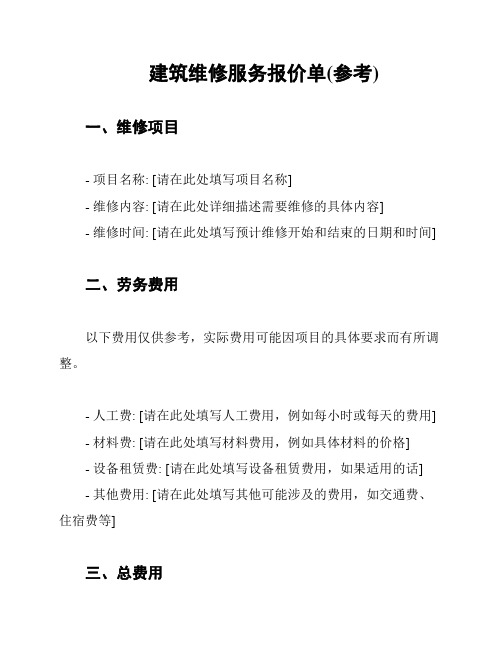 建筑维修服务报价单(参考)

一、维修项目

- 项目名称: [请在此处填写项目名称]
- 维修内容: [请在此处详细描述需要维修的具体内容]
- 维修时间: [请在此处填写预计维修开始和结束的日期和时间]

二、劳务费用

以下费用仅供参考，实际费用可能因项目的具体要求而有所调整。

- 人工费: [请在此处填写人工费用，例如每小时或每天的费用]
- 材料费: [请在此处填写材料费用，例如具体材料的价格]
- 设备租赁费: [请在此处填写设备租赁费用，如果适用的话]
- 其他费用: [请在此处填写其他可能涉及的费用，如交通费、住宿费等]

三、总费用